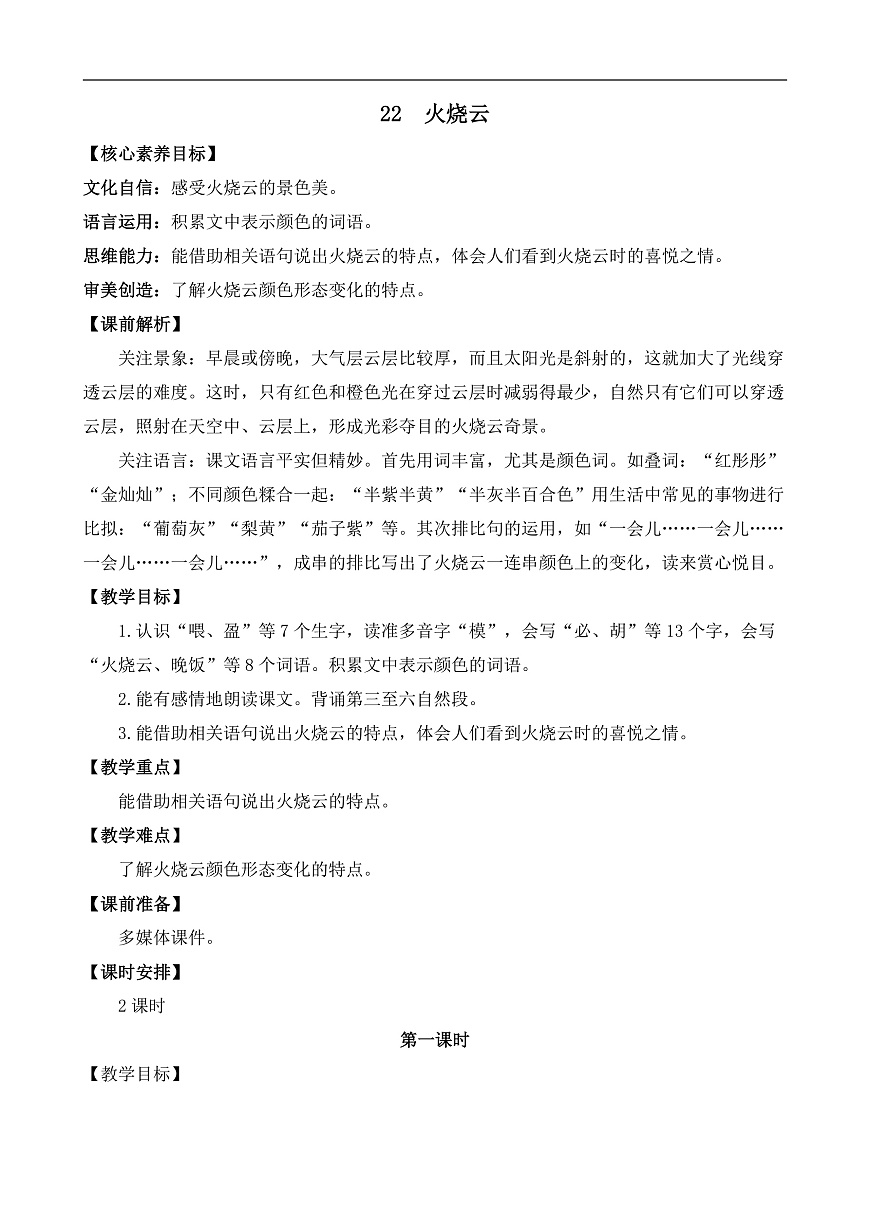 22　火烧云

【核心素养目标】

文化自信：感受火烧云的景色美。

语言运用：积累文中表示颜色的词语。

思维能力：能借助相关语句说出火烧云的特点，体会人们看到火烧云时的喜悦之情。

审美创造：了解火烧云颜色形态变化的特点。

【课前解析】

关注景象：早晨或傍晚，大气层云层比较厚，而且太阳光是斜射的，这就加大了光线穿透云层的难度。这时，只有红色和橙色光在穿过云层时减弱得最少，自然只有它们可以穿透云层，照射在天空中、云层上，形成光彩夺目的火烧云奇景。

关注语言：课文语言平实但精妙。首先用词丰富，尤其是颜色词。如叠词：“红彤彤”“金灿灿”；不同颜色糅合一起：“半紫半黄”“半灰半百合色”用生活中常见的事物进行比拟：“葡萄灰”“梨黄”“茄子紫”等。其次排比句的运用，如“一会儿……一会儿……一会儿……一会儿……”，成串的排比写出了火烧云一连串颜色上的变化，读来赏心悦目。

【教学目标】

1.认识“喂、盈”等7个生字，读准多音字“模”，会写“必、胡”等13个字，会写“火烧云、晚饭”等8个词语。积累文中表示颜色的词语。

2.能有感情地朗读课文。背诵第三至六自然段。

3.能借助相关语句说出火烧云的特点，体会人们看到火烧云时的喜悦之情。

【教学重点】

能借助相关语句说出火烧云的特点。

【教学难点】

了解火烧云颜色形态变化的特点。

【课前准备】

多媒体课件。

【课时安排】

2课时

第一课时

【教学目标】